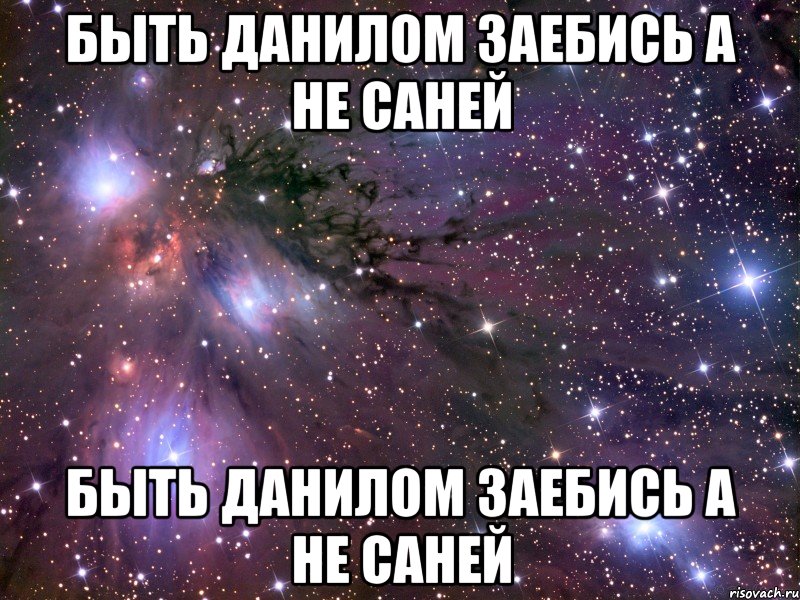 БЫТЬ ДАНИЛОМ ЗАЕБИСЬ А НЕ САНЕЙ

БЫТЬ ДАНИЛОМ ЗАЕБИСЬ А НЕ САНЕЙ

risovach.ru